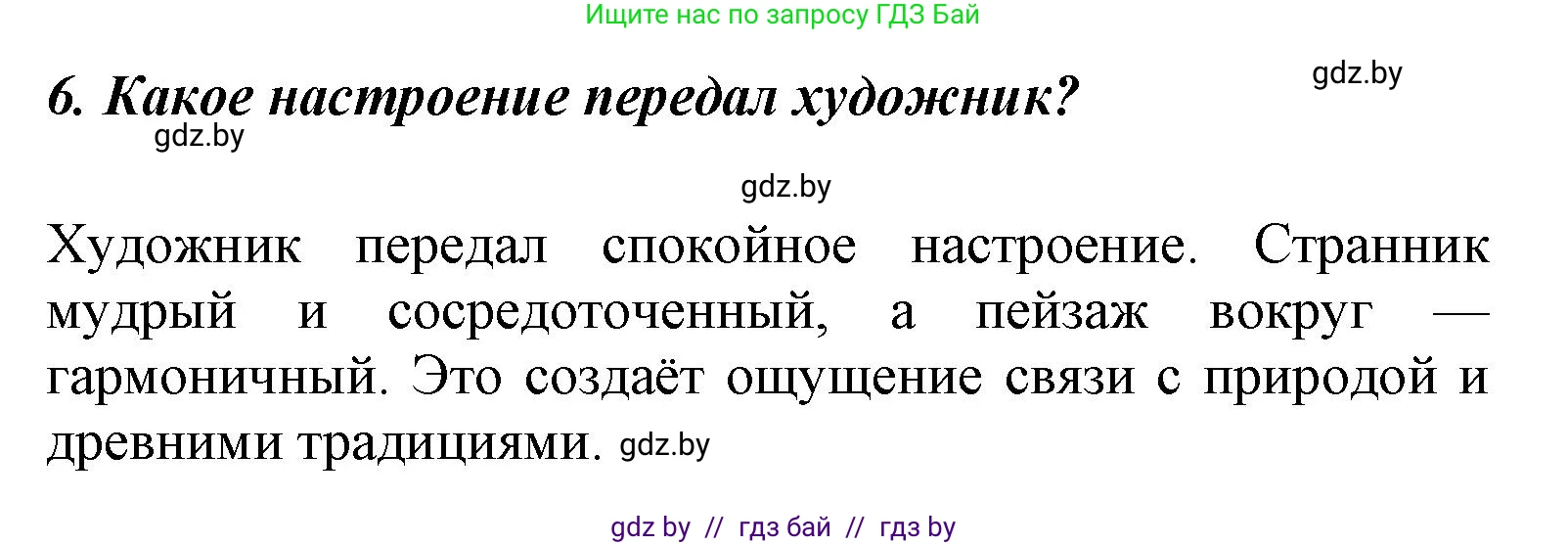 Ищите нас по запросу ГДЗ Бай

6. Какое настроение передал художник?

gdz.by

gdz.by

gdz.by

Художник передал спокойное настроение. Странник мудрый и сосредоточенный, а пейзаж вокруг — гармоничный. Это создаёт ощущение связи с природой и древними традициями. gdz.by

gdz by // гдз бай // гдз by